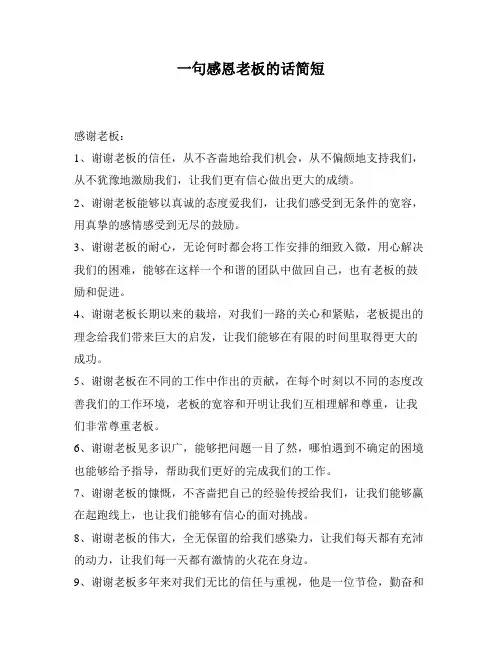 一句感恩老板的话简短

感谢老板：

1、谢谢老板的信任，从不吝啬地给我们机会，从不偏颇地支持我们，从不犹豫地激励我们，让我们更有信心做出更大的成绩。

2、谢谢老板能够以真诚的态度爱我们，让我们感受到无条件的宽容，用真挚的感情感受到无尽的鼓励。

3、谢谢老板的耐心，无论何时都会将工作安排的细致入微，用心解决我们的困难，能够在这样一个和谐的团队中做回自己，也有老板的鼓励和促进。

4、谢谢老板长期以来的栽培，对我们一路的关心和紧贴，老板提出的理念给我们带来巨大的启发，让我们能够在有限的时间里取得更大的成功。

5、谢谢老板在不同的工作中作出的贡献，在每个时刻以不同的态度改善我们的工作环境，老板的宽容和开明让我们互相理解和尊重，让我们非常尊重老板。

6、谢谢老板见多识广，能够把问题一目了然，哪怕遇到不确定的困境也能够给予指导，帮助我们更好的完成我们的工作。

7、谢谢老板的慷慨，不吝啬把自己的经验传授给我们，让我们能够赢在起跑线上，也让我们能够有信心的面对挑战。

8、谢谢老板的伟大，全无保留的给我们感染力，让我们每天都有充沛的动力，让我们每一天都有激情的火花在身边。

9、谢谢老板多年来对我们无比的信任与重视，他是一位节俭，勤奋和